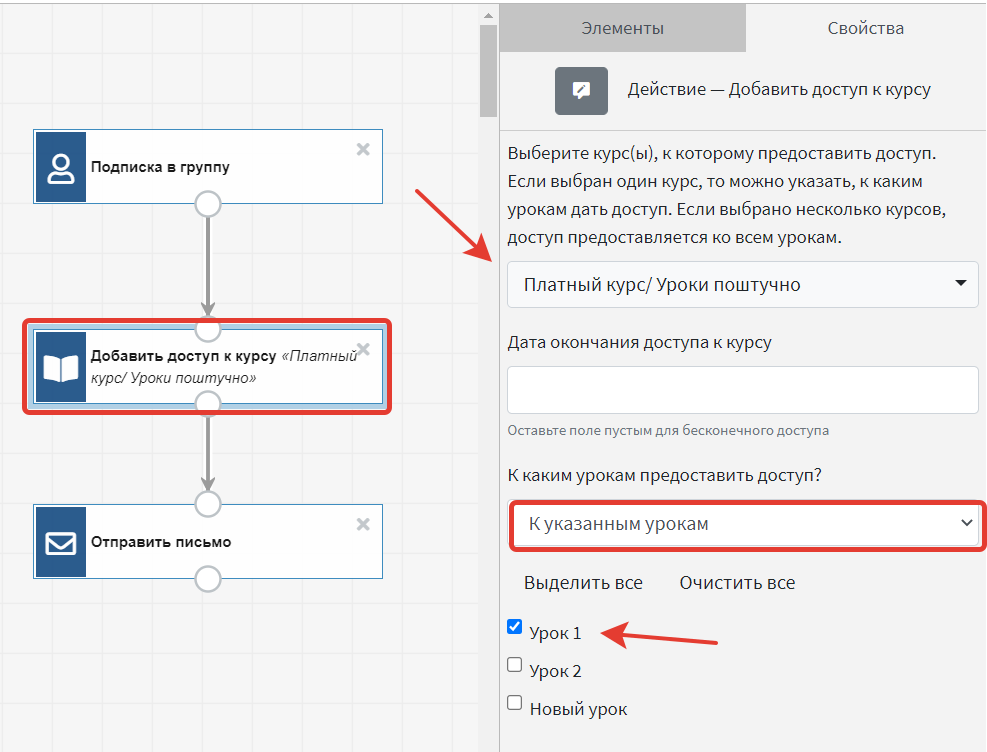 Подписка в группу

Добавить доступ к курсу «Платный курс/ Уроки поштучно»

Отправить письмо

Элементы

Свойства

Действие — Добавить доступ к курсу

Выберите курс(ы), к которому предоставить доступ. Если выбран один курс, то можно указать, к каким урокам дать доступ. Если выбрано несколько курсов, доступ предоставляется ко всем урокам.

Платный курс/ Уроки поштучно

Дата окончания доступа к курсу

Оставьте поле пустым для бесконечного доступа

К каким урокам предоставить доступ?

К указанным урокам

Выделить все

Очистить все

Урок 1

Урок 2

Новый урок